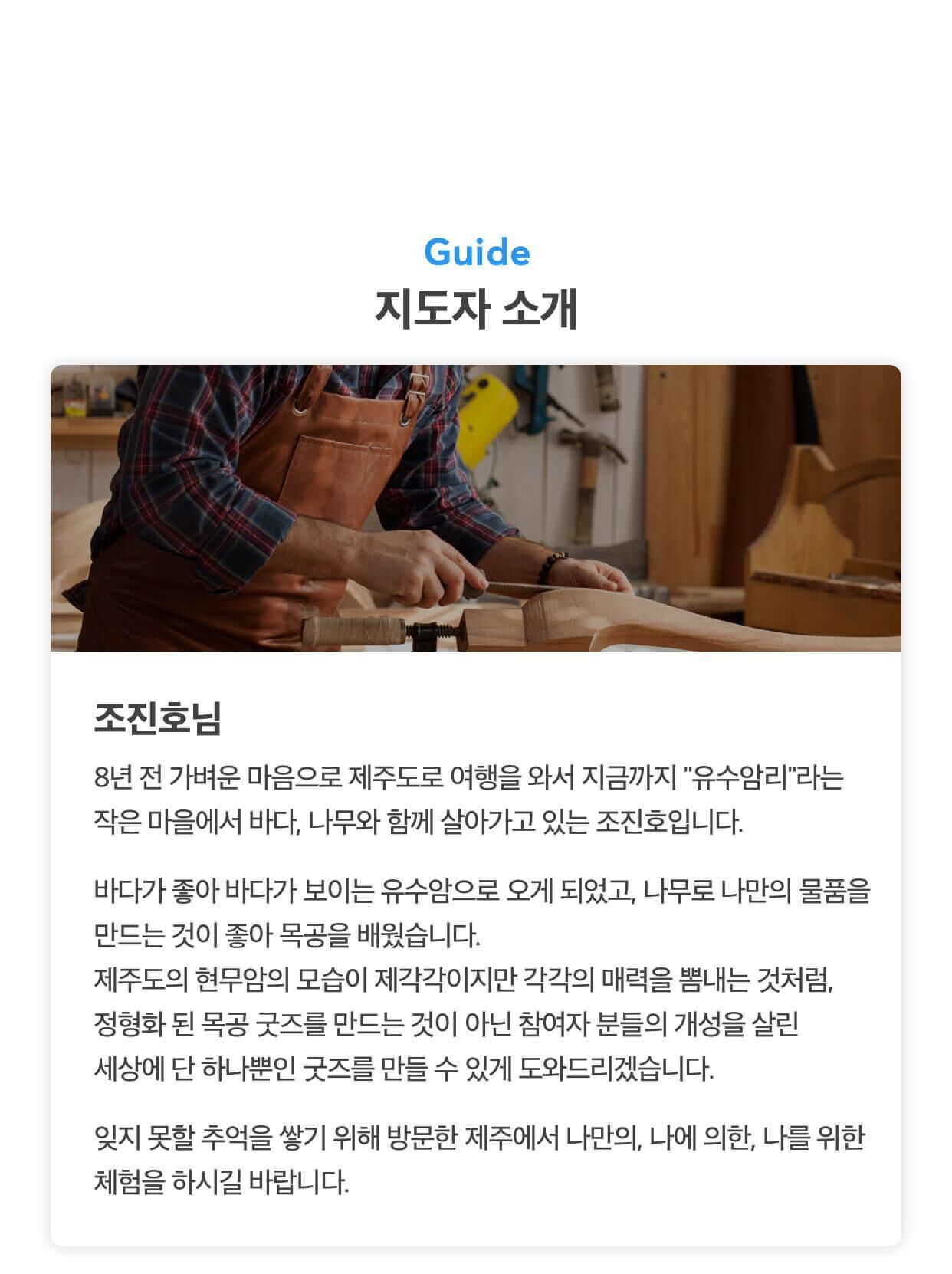 Guide
지도자 소개

조진호님

8년 전 가벼운 마음으로 제주도로 여행을 와서 지금까지 "유수암리"라는 작은 마을에서 바다, 나무와 함께 살아가고 있는 조진호입니다.

바다가 좋아 바다가 보이는 유수암으로 오게 되었고, 나무로 나만의 물품을 만드는 것이 좋아 목공을 배웠습니다.
제주도의 현무암의 모습이 제각각이지만 각각의 매력을 뽐내는 것처럼, 정형화 된 목공 굿즈를 만드는 것이 아닌 참여자 분들의 개성을 살린 세상에 단 하나뿐인 굿즈를 만들 수 있게 도와드리겠습니다.

잊지 못할 추억을 쌓기 위해 방문한 제주에서 나만의, 나에 의한, 나를 위한 체험을 하시길 바랍니다.